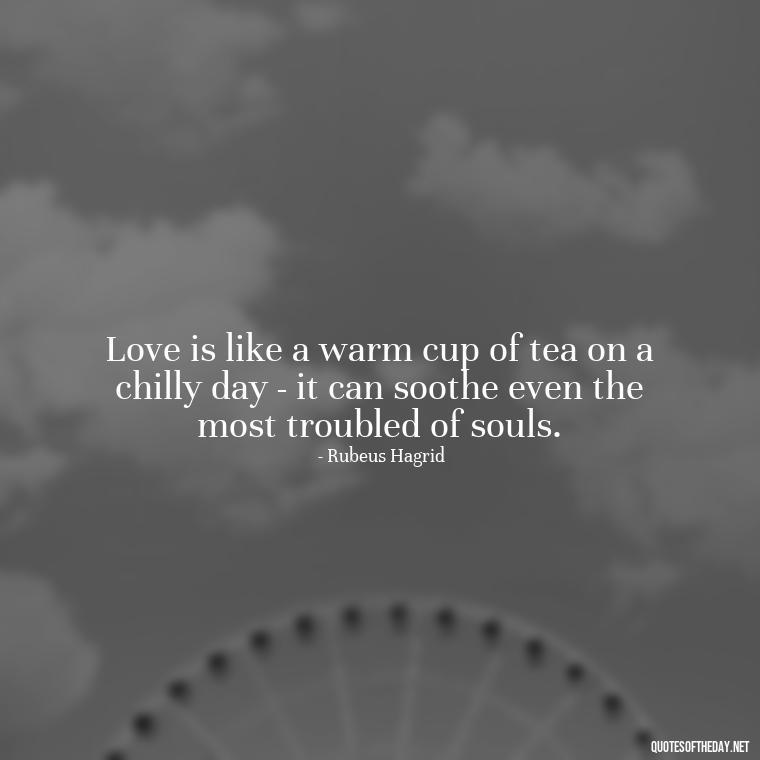 Love is like a warm cup of tea on a chilly day - it can soothe even the most troubled of souls.

- Rubeus Hagrid

QUOTESOFTHEDAY.NET